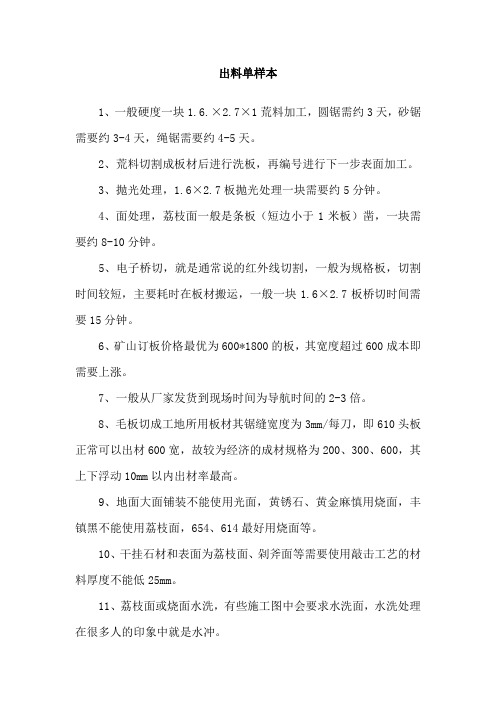 出料单样本

1、一般硬度一块 1.6.×2.7×1 荒料加工，圆锯需约 3 天，砂锯需要约 3-4 天，绳锯需要约 4-5 天。

2、荒料切割成板材后进行洗板，再编号进行下一步表面加工。

3、抛光处理，1.6×2.7 板抛光处理一块需要约 5 分钟。

4、面处理，荔枝面一般是条板（短边小于 1 米板）凿，一块需要约 8-10 分钟。

5、电子桥切，就是通常说的红外线切割，一般为规格板，切割时间较短，主要耗时在板材搬运，一般一块 1.6×2.7 板桥切时间需要 15 分钟。

6、矿山订板价格最优为 600*1800 的板，其宽度超过 600 成本即需要上涨。

7、一般从厂家发货到现场时间为导航时间的 2-3 倍。

8、毛板切成工地所用板材其锯缝宽度为 3mm/每刀，即 610 头板正常可以出材 600 宽，故较为经济的成材规格为 200、300、600，其上下浮动 10mm 以内出材率最高。

9、地面大面铺装不能使用光面，黄锈石、黄金麻慎用烧面，丰镇黑不能使用荔枝面，654、614 最好用烧面等。

10、干挂石材和表面为荔枝面、剁斧面等需要使用敲击工艺的材料厚度不能低 25mm。

11、荔枝面或烧面水洗，有些施工图中会要求水洗面，水洗处理在很多人的印象中就是水冲。